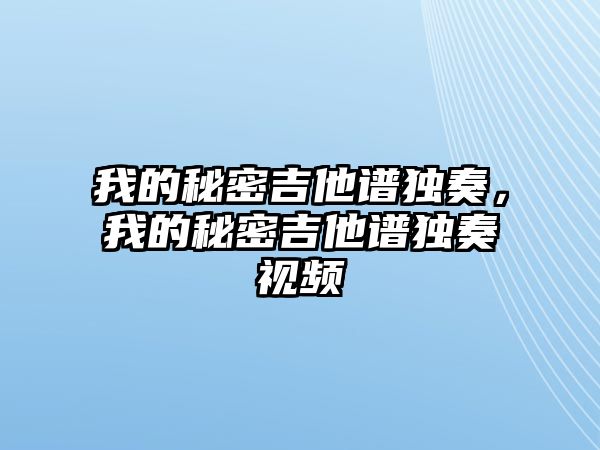 我的秘密吉他谱独奏，我的秘密吉他谱独奏视频